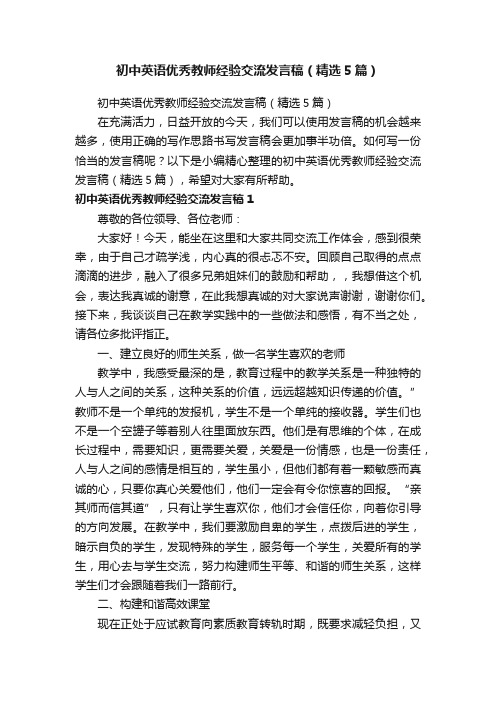 初中英语优秀教师经验交流发言稿（精选5篇）

初中英语优秀教师经验交流发言稿（精选5篇）

在充满活力，日益开放的今天，我们可以使用发言稿的机会越来越多，使用正确的写作思路书写发言稿会更加事半功倍。如何写一份恰当的发言稿呢？以下是小编精心整理的初中英语优秀教师经验交流发言稿（精选5篇），希望对大家有所帮助。

初中英语优秀教师经验交流发言稿1

尊敬的各位领导、各位老师：

大家好！今天，能坐在这里和大家共同交流工作体会，感到很荣幸，由于自己才疏学浅，内心真的很忐忑不安。回顾自己取得的点点滴滴的进步，融入了很多兄弟姐妹们的鼓励和帮助，，我想借这个机会，表达我真诚的谢意，在此我想真诚的对大家说声谢谢，谢谢你们。接下来，我谈谈自己在教学实践中的一些做法和感悟，有不当之处，请各位多批评指正。

一、建立良好的师生关系，做一名学生喜欢的老师

教学中，我感受最深的是，教育过程中的教学关系是一种独特的人与人之间的关系，这种关系的价值，远远超越知识传递的价值。”教师不是一个单纯的发报机，学生不是一个单纯的接收器。学生们也不是一个空罐子等着别人往里面放东西。他们是有思维的个体，在成长过程中，需要知识，更需要关爱，关爱是一份情感，也是一份责任，人与人之间的感情是相互的，学生虽小，但他们都有着一颗敏感而真诚的心，只要你真心关爱他们，他们一定会有令你惊喜的回报。“亲其师而信其道”，只有让学生喜欢你，他们才会信任你，向着你引导的方向发展。在教学中，我们要激励自卑的学生，点拨后进的学生，暗示自负的学生，发现特殊的学生，服务每一个学生，关爱所有的学生，用心去与学生交流，努力构建师生平等、和谐的师生关系，这样学生们才会跟随着我们一路前行。

二、构建和谐高效课堂

现在正处于应试教育向素质教育转轨时期，既要求减轻负担，又